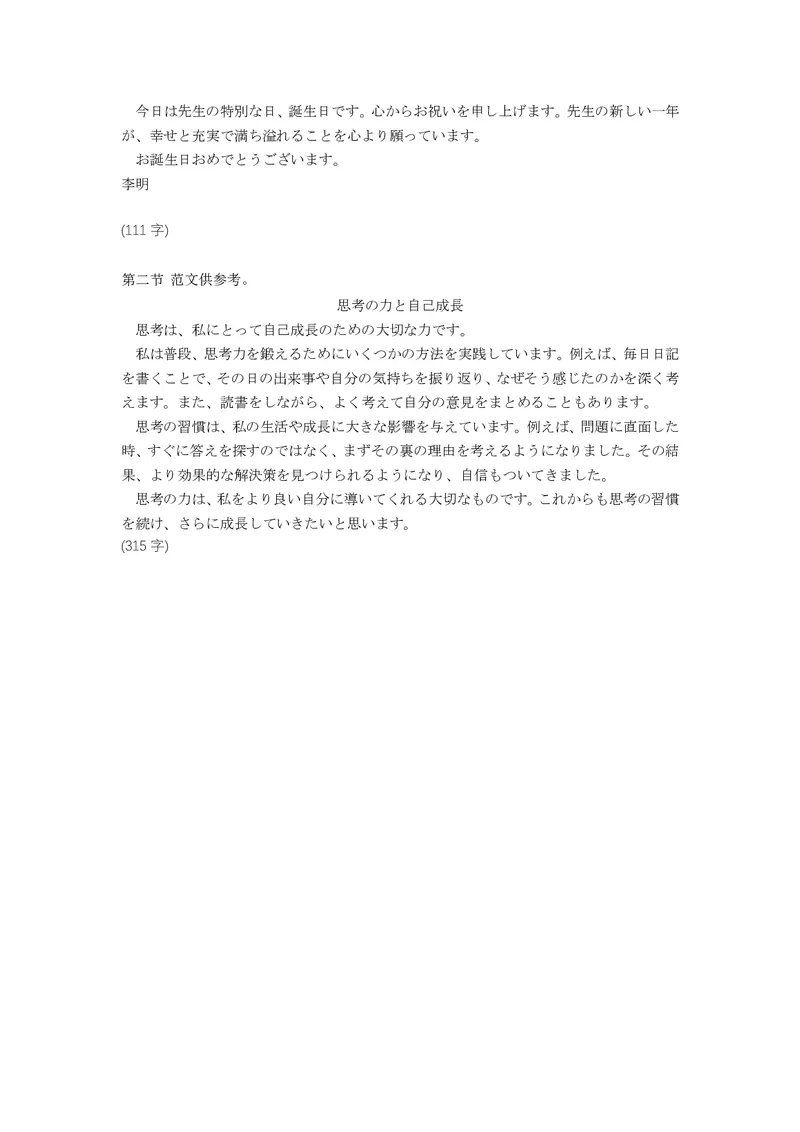 今日は先生の特別な日、誕生日です。心からお祝いを申し上げます。先生の新しい一年が、幸せと充実で満ち溢れることを心より願っています。

お誕生日おめでとうございます。

李明

(111 字)

第二节 范文供参考。

思考の力と自己成長

思考は、私にとって自己成長のための大切な力です。

私は普段、思考力を鍛えるためにいくつかの方法を実践しています。例えば、毎日日記を書くことで、その日の出来事や自分の気持ちを振り返り、なぜそう感じたのかを深く考えます。また、読書をしながら、よく考えて自分の意見をまとめることもあります。

思考の習慣は、私の生活や成長に大きな影響を与えています。例えば、問題に直面した時、すぐに答えを探すのではなく、まずその裏の理由を考えるようになりました。その結果、より効果的な解決策を見つけられるようになり、自信もついてきました。

思考の力は、私をより良い自分に導いてくれる大切なものです。これからも思考の習慣を続け、さらに成長していきたいと思います。

(315 字)